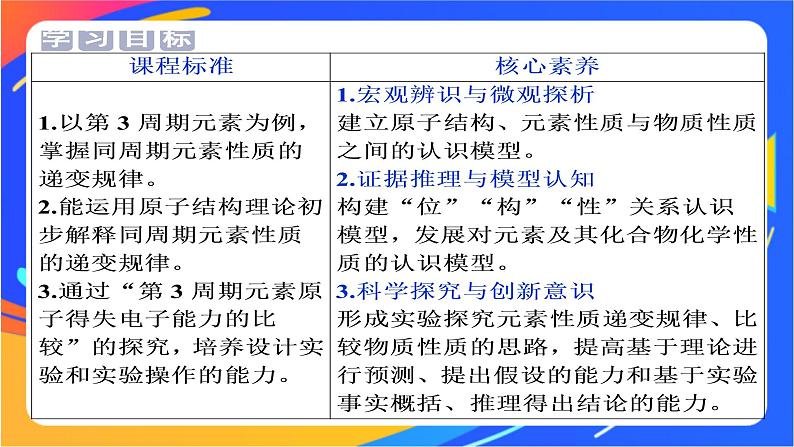 学习目标

| 课程标准 | 核心素养 |
|---|---|
| 1.以第 3 周期元素为例，掌握同周期元素性质的递变规律。 2.能运用原子结构理论初步解释同周期元素性质的递变规律。 3.通过“第 3 周期元素原子得失电子能力的比较”的探究，培养设计实验和实验操作的能力。 | 1.宏观辨识与微观探析 建立原子结构、元素性质与物质性质之间的认识模型。 2.证据推理与模型认知 构建“位”“构”“性”关系认识模型，发展对元素及其化合物化学性质的认识模型。 3.科学探究与创新意识 形成实验探究元素性质递变规律、比较物质性质的思路，提高基于理论进行预测、提出假设的能力和基于实验事实概括、推理得出结论的能力。 |